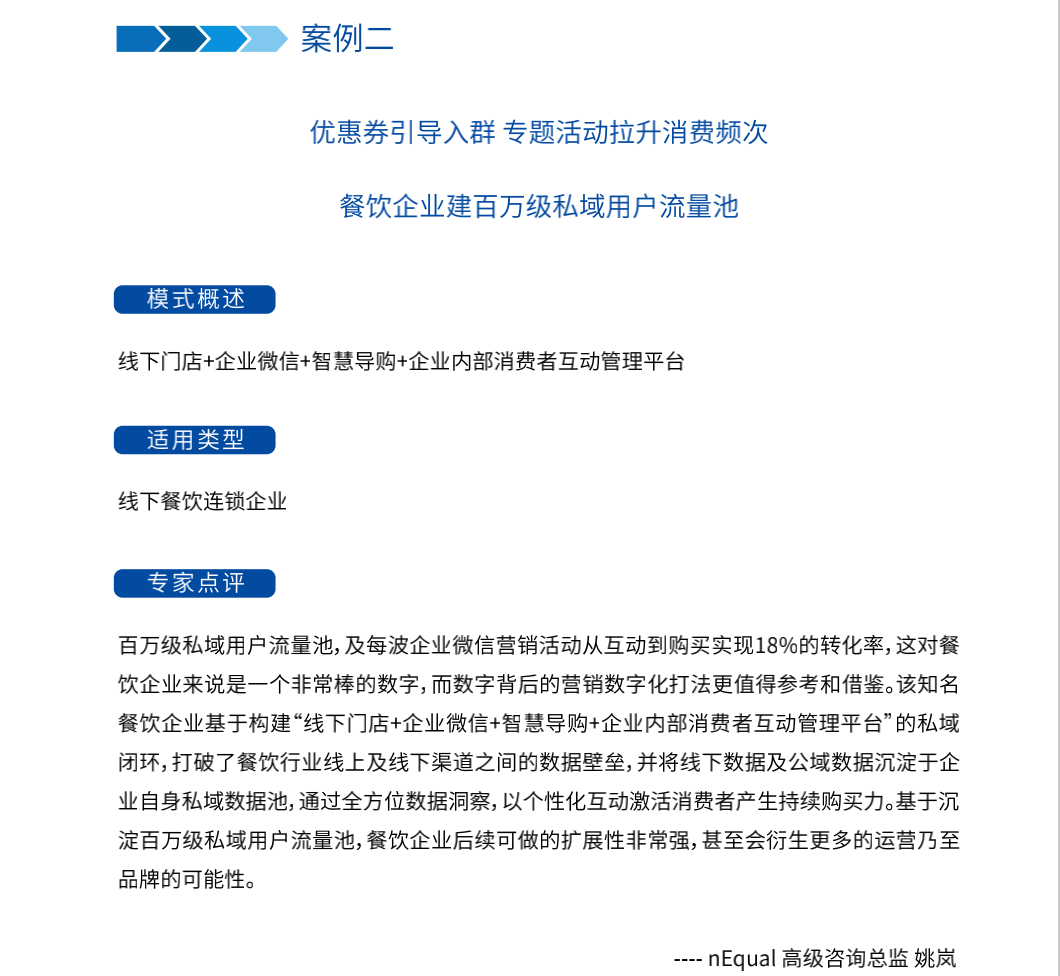 案例二

优惠券引导入群 专题活动拉升消费频次

餐饮企业建百万级私域用户流量池

模式概述

线下门店+企业微信+智慧导购+企业内部消费者互动管理平台

适用类型

线下餐饮连锁企业

专家点评

百万级私域用户流量池，及每波企业微信营销活动从互动到购买实现18%的转化率，这对餐饮企业来说是一个非常棒的数字，而数字背后的营销数字化打法更值得参考和借鉴。该知名餐饮企业基于构建“线下门店+企业微信+智慧导购+企业内部消费者互动管理平台”的私域闭环，打破了餐饮行业线上及线下渠道之间的数据壁垒，并将线下数据及公域数据沉淀于企业自身私域数据池，通过全方位数据洞察，以个性化互动激活消费者产生持续购买力。基于沉淀百万级私域用户流量池，餐饮企业后续可做的扩展性非常强，甚至会衍生更多的运营乃至品牌的可能性。

---- nEqual 高级咨询总监 姚岚